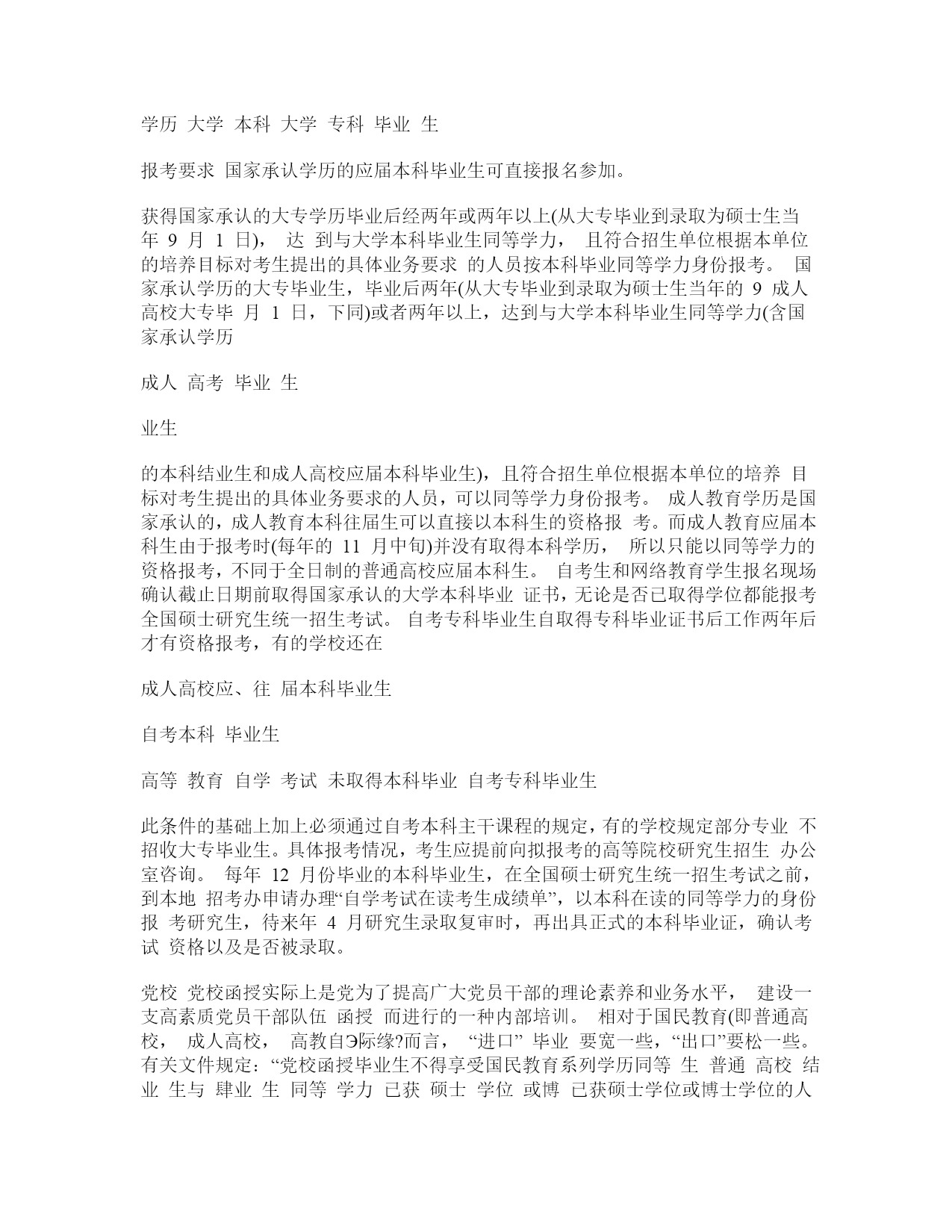 学历 大学 本科 大学 专科 毕业 生

报考要求 国家承认学历的应届本科毕业生可直接报名参加。

获得国家承认的大专学历毕业后经两年或两年以上(从大专毕业到录取为硕士生当年 9 月 1 日)， 达 到与大学本科毕业生同等学力， 且符合招生单位根据本单位的培养目标对考生提出的具体业务要求 的人员按本科毕业同等学力身份报考。 国家承认学历的大专毕业生，毕业后两年(从大专毕业到录取为硕士生当年的 9 成人高校大专毕 月 1 日，下同)或者两年以上，达到与大学本科毕业生同等学力(含国家承认学历

成人 高考 毕业 生

业生

的本科结业生和成人高校应届本科毕业生)，且符合招生单位根据本单位的培养 目标对考生提出的具体业务要求的人员，可以同等学力身份报考。 成人教育学历是国家承认的，成人教育本科往届生可以直接以本科生的资格报 考。而成人教育应届本科生由于报考时(每年的 11 月中旬)并没有取得本科学历， 所以只能以同等学力的资格报考，不同于全日制的普通高校应届本科生。 自考生和网络教育学生报名现场确认截止日期前取得国家承认的大学本科毕业 证书，无论是否已取得学位都能报考全国硕士研究生统一招生考试。 自考专科毕业生自取得专科毕业证书后工作两年后才有资格报考，有的学校还在

成人高校应、往 届本科毕业生

自考本科 毕业生

高等 教育 自学 考试 未取得本科毕业 自考专科毕业生

此条件的基础上加上必须通过自考本科主干课程的规定，有的学校规定部分专业 不招收大专毕业生。具体报考情况，考生应提前向拟报考的高等院校研究生招生 办公室咨询。 每年 12 月份毕业的本科毕业生，在全国硕士研究生统一招生考试之前，到本地 招考办申请办理“自学考试在读考生成绩单”，以本科在读的同等学力的身份报 考研究生，待来年 4 月研究生录取复审时，再出具正式的本科毕业证，确认考试 资格以及是否被录取。

党校 党校函授实际上是党为了提高广大党员干部的理论素养和业务水平， 建设一支高素质党员干部队伍 函授 而进行的一种内部培训。 相对于国民教育(即普通高校， 成人高校， 高教自Э际缘?而言， “进口” 毕业 要宽一些，“出口”要松一些。有关文件规定：“党校函授毕业生不得享受国民教育系列学历同等 生 普通 高校 结业 生与 肆业 生 同等 学力 已获 硕士 学位 或博 已获硕士学位或博士学位的人